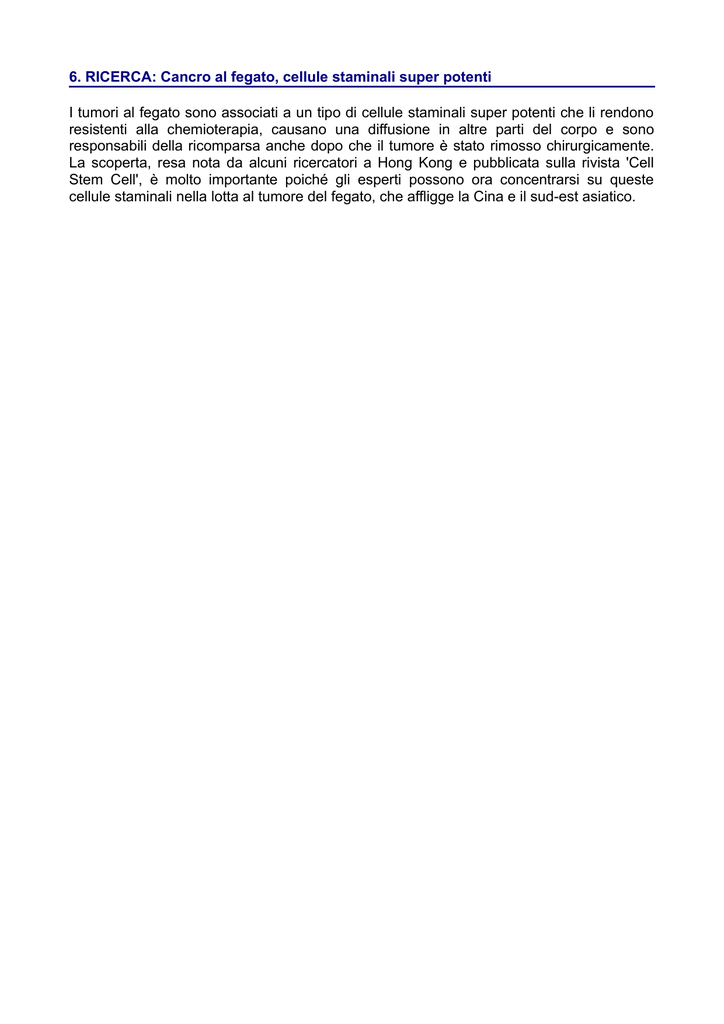 6. RICERCA: Cancro al fegato, cellule staminali super potenti

I tumori al fegato sono associati a un tipo di cellule staminali super potenti che li rendono resistenti alla chemioterapia, causano una diffusione in altre parti del corpo e sono responsabili della ricomparsa anche dopo che il tumore è stato rimosso chirurgicamente. La scoperta, resa nota da alcuni ricercatori a Hong Kong e pubblicata sulla rivista 'Cell Stem Cell', è molto importante poiché gli esperti possono ora concentrarsi su queste cellule staminali nella lotta al tumore del fegato, che affligge la Cina e il sud-est asiatico.